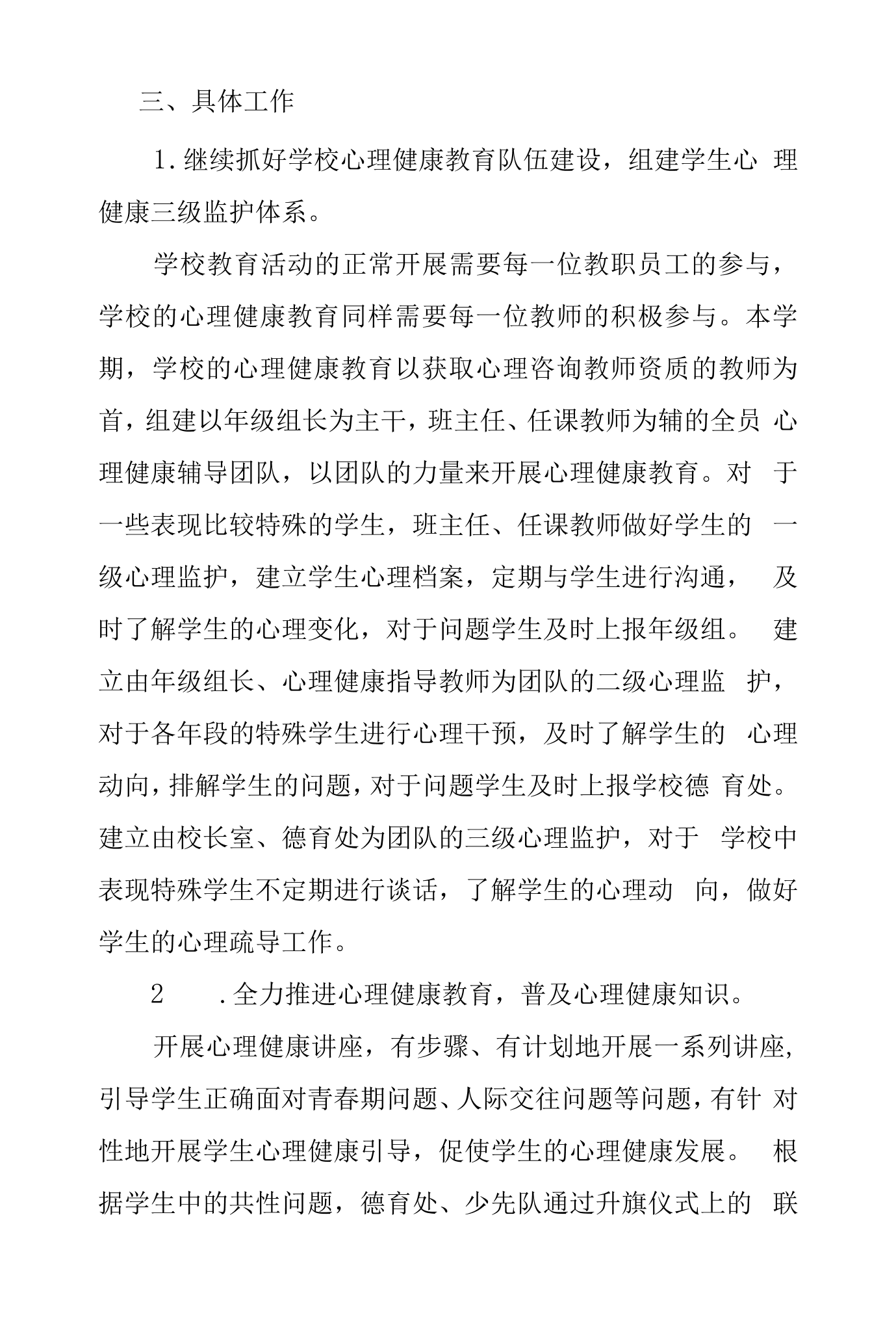 三、具体工作

1.继续抓好学校心理健康教育队伍建设，组建学生心理健康三级监护体系。

学校教育活动的正常开展需要每一位教职员工的参与，学校的心理健康教育同样需要每一位教师的积极参与。本学期，学校的心理健康教育以获取心理咨询教师资质的教师为首，组建以年级组长为主干，班主任、任课教师为辅的全员心理健康辅导团队，以团队的力量来开展心理健康教育。对于一些表现比较特殊的学生，班主任、任课教师做好学生的一级心理监护，建立学生心理档案，定期与学生进行沟通，及时了解学生的心理变化，对于问题学生及时上报年级组。建立由年级组长、心理健康指导教师为团队的二级心理监护，对于各年段的特殊学生进行心理干预，及时了解学生的心理动向，排解学生的问题，对于问题学生及时上报学校德育处。建立由校长室、德育处为团队的三级心理监护，对于学校中表现特殊学生不定期进行谈话，了解学生的心理动向，做好学生的心理疏导工作。

2.全力推进心理健康教育，普及心理健康知识。

开展心理健康讲座，有步骤、有计划地开展一系列讲座，引导学生正确面对青春期问题、人际交往问题等问题，有针对性地开展学生心理健康引导，促使学生的心理健康发展。根据学生中的共性问题，德育处、少先队通过升旗仪式上的联